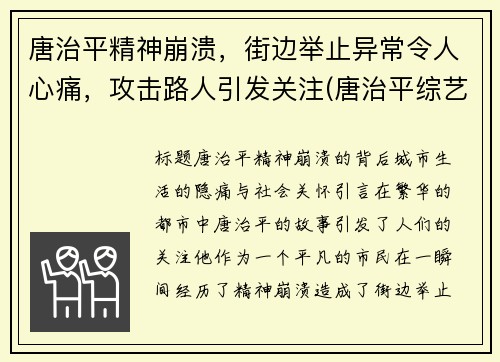 唐治平精神崩溃，街边举止异常令人心痛，攻击路人引发关注(唐治平综艺

标题唐治平精神崩溃的背后城市生活的隐痛与社会关怀引言在繁华的都市中唐治平的故事引发了人们的关注他作为一个平凡的市民在一瞬间经历了精神崩溃造成了街边举止